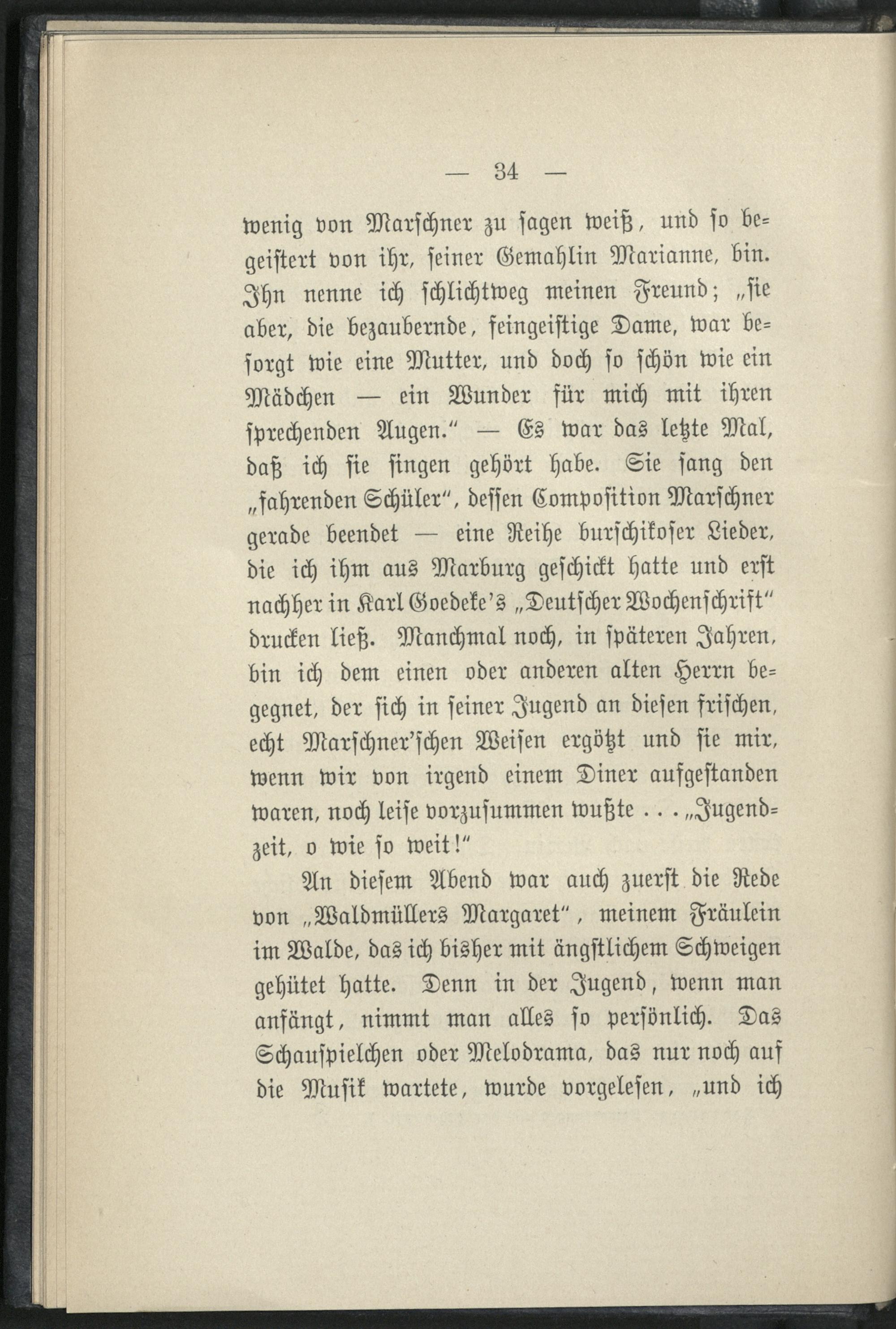 — 34 —

wenig von Marschner zu sagen weiß, und so begeistert von ihr, seiner Gemahlin Marianne, bin. Ihn nenne ich schlichtweg meinen Freund; „sie aber, die bezaubernde, feingeistige Dame, war besorgt wie eine Mutter, und doch so schön wie ein Mädchen — ein Wunder für mich mit ihren sprechenden Augen.“ — Es war das letzte Mal, daß ich sie singen gehört habe. Sie sang den „fahrenden Schüler“, dessen Composition Marschner gerade beendet — eine Reihe burschikoser Lieder, die ich ihm aus Marburg geschickt hatte und erst nachher in Karl Goedeke's „Deutscher Wochenschrift“ drucken ließ. Manchmal noch, in späteren Jahren, bin ich dem einen oder anderen alten Herrn begegnet, der sich in seiner Jugend an diesen frischen, echt Marschner'schen Weisen ergötzt und sie mir, wenn wir von irgend einem Diner aufgestanden waren, noch leise vorzusummen wußte . . . „Jugendzeit, o wie so weit!“

An diesem Abend war auch zuerst die Rede von „Waldmüllers Margaret“, meinem Fräulein im Walde, das ich bisher mit ängstlichem Schweigen gehütet hatte. Denn in der Jugend, wenn man anfängt, nimmt man alles so persönlich. Das Schauspielchen oder Melodrama, das nur noch auf die Musik wartete, wurde vorgelesen, „und ich